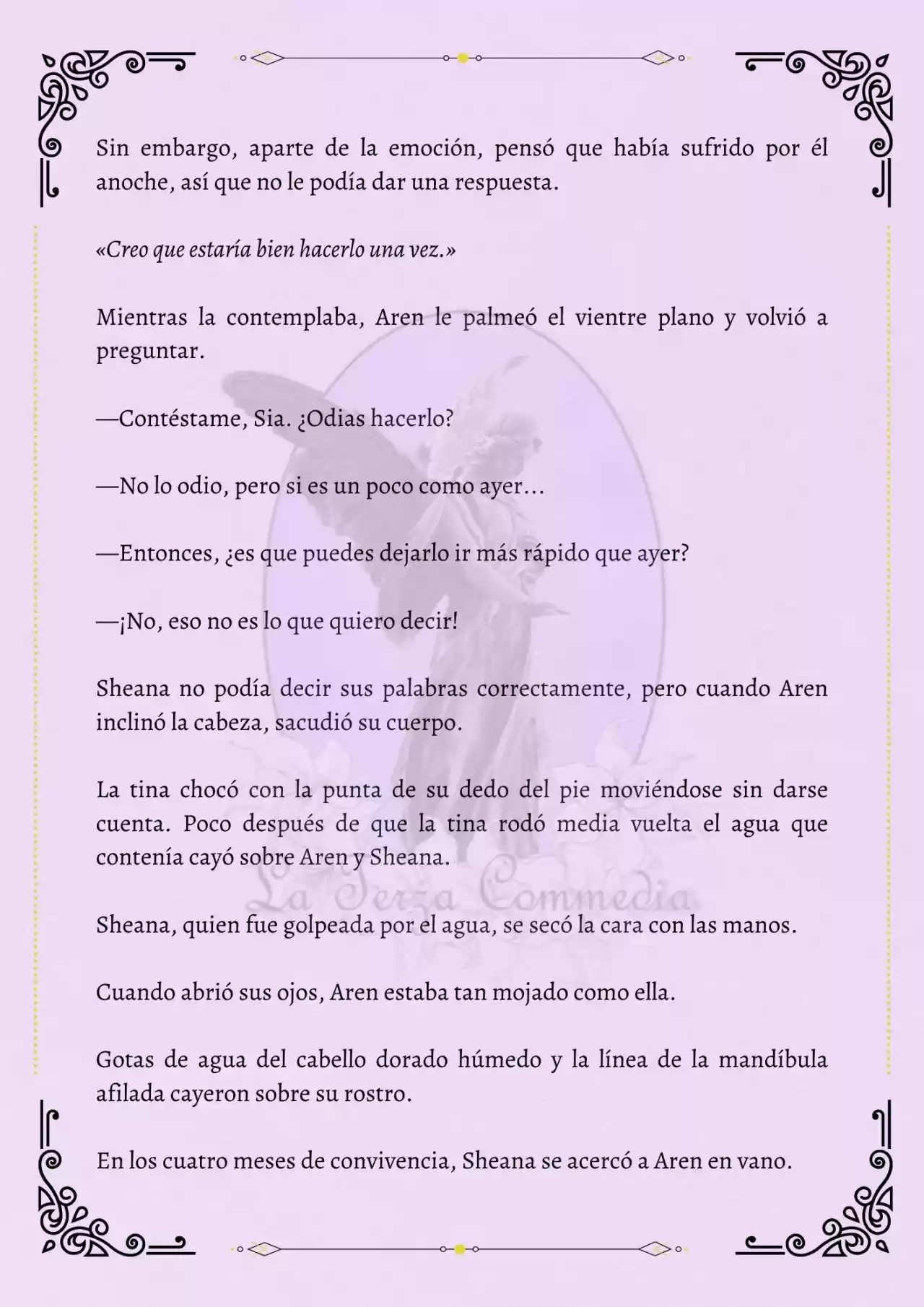 Sin embargo, aparte de la emoción, pensó que había sufrido por él anoche, así que no le podía dar una respuesta.

«Creo que estaría bien hacerlo una vez.»

Mientras la contemplaba, Aren le palmeó el vientre plano y volvió a preguntar.

—Contéstame, Sia. ¿Odias hacerlo?

—No lo odio, pero si es un poco como ayer…

—Entonces, ¿es que puedes dejarlo ir más rápido que ayer?

—¡No, eso no es lo que quiero decir!

Sheana no podía decir sus palabras correctamente, pero cuando Aren inclinó la cabeza, sacudió su cuerpo.

La tina chocó con la punta de su dedo del pie moviéndose sin darse cuenta. Poco después de que la tina rodó media vuelta el agua que contenía cayó sobre Aren y Sheana.

La Terza Commedia

Sheana, quien fue golpeada por el agua, se secó la cara con las manos.

Cuando abrió sus ojos, Aren estaba tan mojado como ella.

Gotas de agua del cabello dorado húmedo y la línea de la mandíbula afilada cayeron sobre su rostro.

En los cuatro meses de convivencia, Sheana se acercó a Aren en vano.